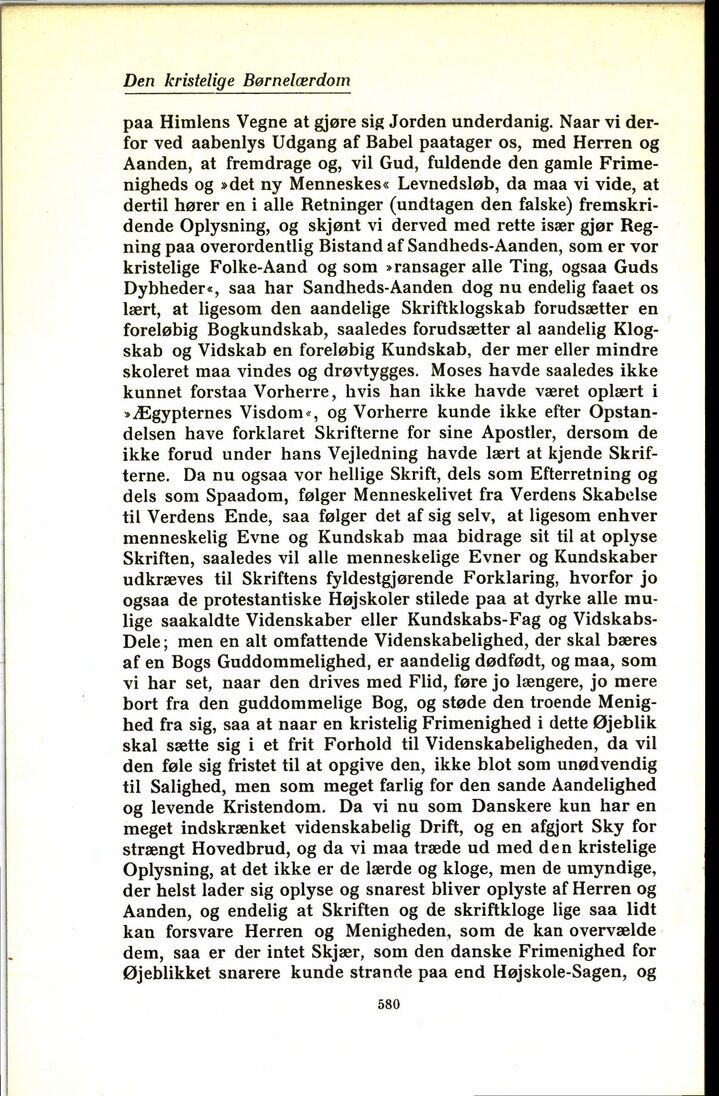 Den kristelige Børnelærdom

paa Himlens Vegne at gjøre sig Jorden underdanig. Naar vi derfor ved aabenlys Udgang af Babel paatager os, med Herren og Aanden, at fremdrage og, vil Gud, fuldende den gamle Frimenigheds og »det ny Menneskes« Levnedsløb, da maa vi vide, at dertil hører en i alle Retninger (undtagen den falske) fremskridende Oplysning, og skjønt vi derved med rette især gjør Regning paa overordentlig Bistand af Sandheds-Aanden, som er vor kristelige Folke-Aand og som »ransager alle Ting, ogsaa Guds Dybheder«, saa har Sandheds-Aanden dog nu endelig faaet os lært, at ligesom den aandelige Skriftklogskab forudsætter en foreløbig Bogkundskab, saaledes forudsætter al aandelig Klogskab og Vidskab en foreløbig Kundskab, der mer eller mindre skoleret maa vindes og drøvtygges. Moses havde saaledes ikke kunnet forstaa Vorherre, hvis han ikke havde været oplært i »Ægypternes Visdom«, og Vorherre kunde ikke efter Opstandelsen have forklaret Skrifterne for sine Apostler, dersom de ikke forud under hans Vejledning havde lært at kjende Skrifterne. Da nu ogsaa vor hellige Skrift, dels som Efterretning og dels som Spaadom, følger Menneskelivet fra Verdens Skabelse til Verdens Ende, saa følger det af sig selv, at ligesom enhver menneskelig Evne og Kundskab maa bidrage sit til at oplyse Skriften, saaledes vil alle menneskelige Evner og Kundskaber udkræves til Skriftens fyldestgjørende Forklaring, hvorfor jo ogsaa de protestantiske Højskoler stilede paa at dyrke alle mulige saakaldte Videnskaber eller Kundskabs-Fag og Vidskabs-Dele; men en alt omfattende Videnskabelighed, der skal bæres af en Bogs Guddommelighed, er aandelig dødfødt, og maa, som vi har set, naar den drives med Flid, føre jo længere, jo mere bort fra den guddommelige Bog, og støde den troende Menighed fra sig, saa at naar en kristelig Frimenighed i dette Øjeblik skal sætte sig i et frit Forhold til Videnskabeligheden, da vil den føle sig fristet til at opgive den, ikke blot som unødvendig til Salighed, men som meget farlig for den sande Aandelighed og levende Kristendom. Da vi nu som Danskere kun har en meget indskrænket videnskabelig Drift, og en afgjort Sky for strængt Hovedbrud, og da vi maa træde ud med den kristelige Oplysning, at det ikke er de lærde og kloge, men de umyndige, der helst lader sig oplyse og snarest bliver oplyste af Herren og Aanden, og endelig at Skriften og de skriftkloge lige saa lidt kan forsvare Herren og Menigheden, som de kan overvælde dem, saa er der intet Skjær, som den danske Frimenighed for Øjeblikket snarere kunde strande paa end Højskole-Sagen, og

580